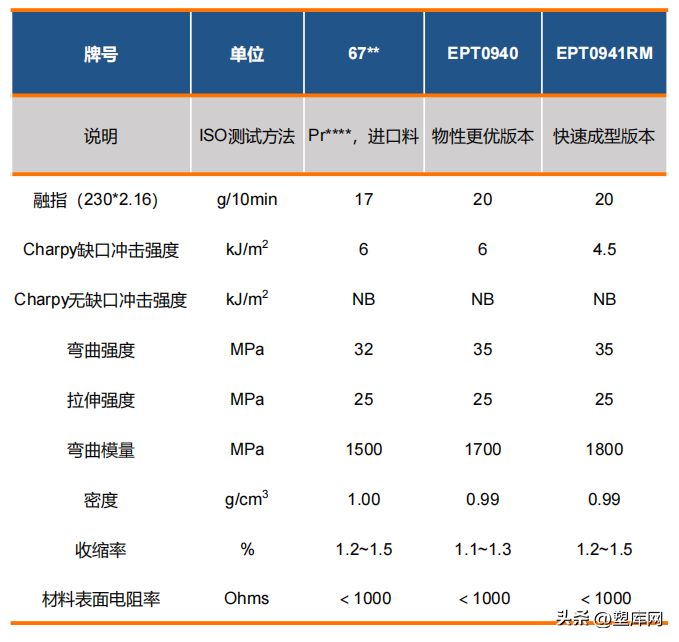 | 牌号 | 单位 | 67** | EPT0940 | EPT0941RM |
|---|---|---|---|---|
| 说明 | ISO测试方法 | Pr****，进口料 | 物性更优版本 | 快速成型版本 |
| 融指（230*2.16） | g/10min | 17 | 20 | 20 |
| Charpy缺口冲击强度 | $kJ/m^2$ | 6 | 6 | 4.5 |
| Charpy无缺口冲击强度 | $kJ/m^2$ | NB | NB | NB |
| 弯曲强度 | MPa | 32 | 35 | 35 |
| 拉伸强度 | MPa | 25 | 25 | 25 |
| 弯曲模量 | MPa | 1500 | 1700 | 1800 |
| 密度 | $g/cm^3$ | 1.00 | 0.99 | 0.99 |
| 收缩率 | % | 1.2~1.5 | 1.1~1.3 | 1.2~1.5 |
| 材料表面电阻率 | Ohms | < 1000 | < 1000 | < 1000 |

头条 @塑库网